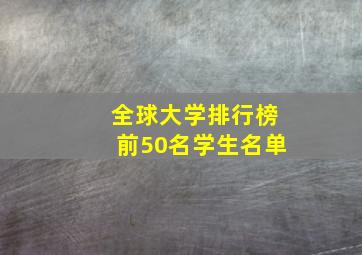 全球大学排行榜
前50名学生名单